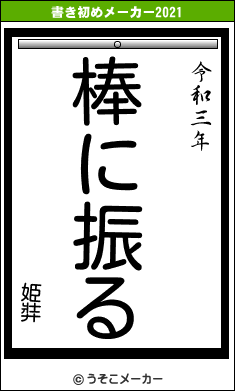 書き初めメーカー2021

令和三年

棒に振る

姫丼

© うそこメーカー